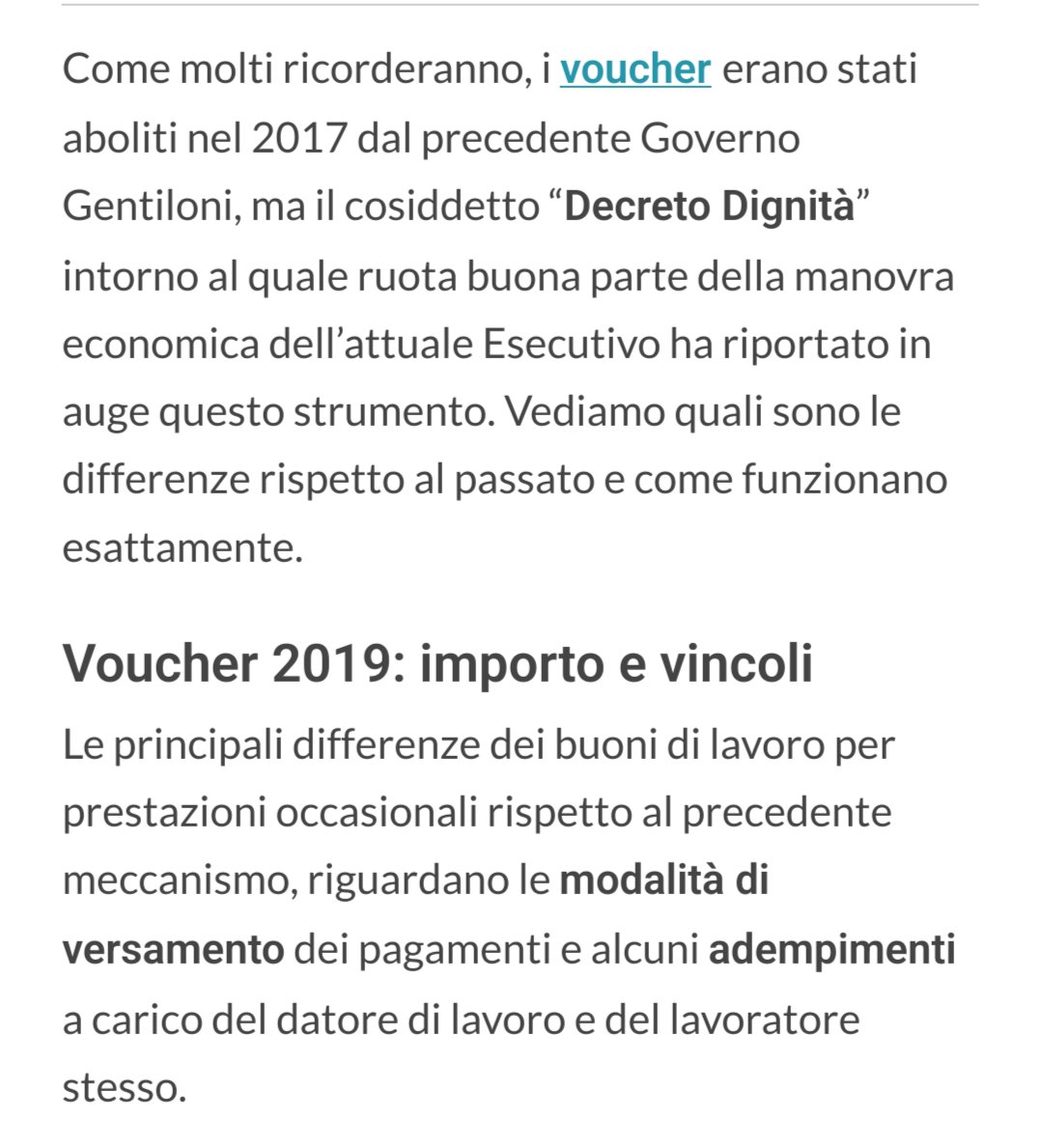 Come molti ricorderanno, i voucher erano stati aboliti nel 2017 dal precedente Governo Gentiloni, ma il cosiddetto “Decreto Dignità” intorno al quale ruota buona parte della manovra economica dell’attuale Esecutivo ha riportato in auge questo strumento. Vediamo quali sono le differenze rispetto al passato e come funzionano esattamente.

Voucher 2019: importo e vincoli

Le principali differenze dei buoni di lavoro per prestazioni occasionali rispetto al precedente meccanismo, riguardano le modalità di versamento dei pagamenti e alcuni adempimenti a carico del datore di lavoro e del lavoratore stesso.